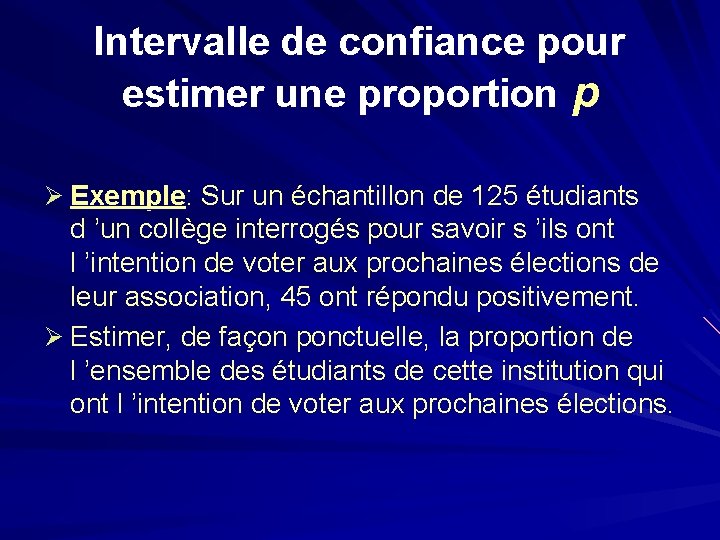 Intervalle de confiance pour estimer une proportion $p$

➢ Exemple: Sur un échantillon de 125 étudiants d ’un collège interrogés pour savoir s ’ils ont l ’intention de voter aux prochaines élections de leur association, 45 ont répondu positivement.

➢ Estimer, de façon ponctuelle, la proportion de l ’ensemble des étudiants de cette institution qui ont l ’intention de voter aux prochaines élections.